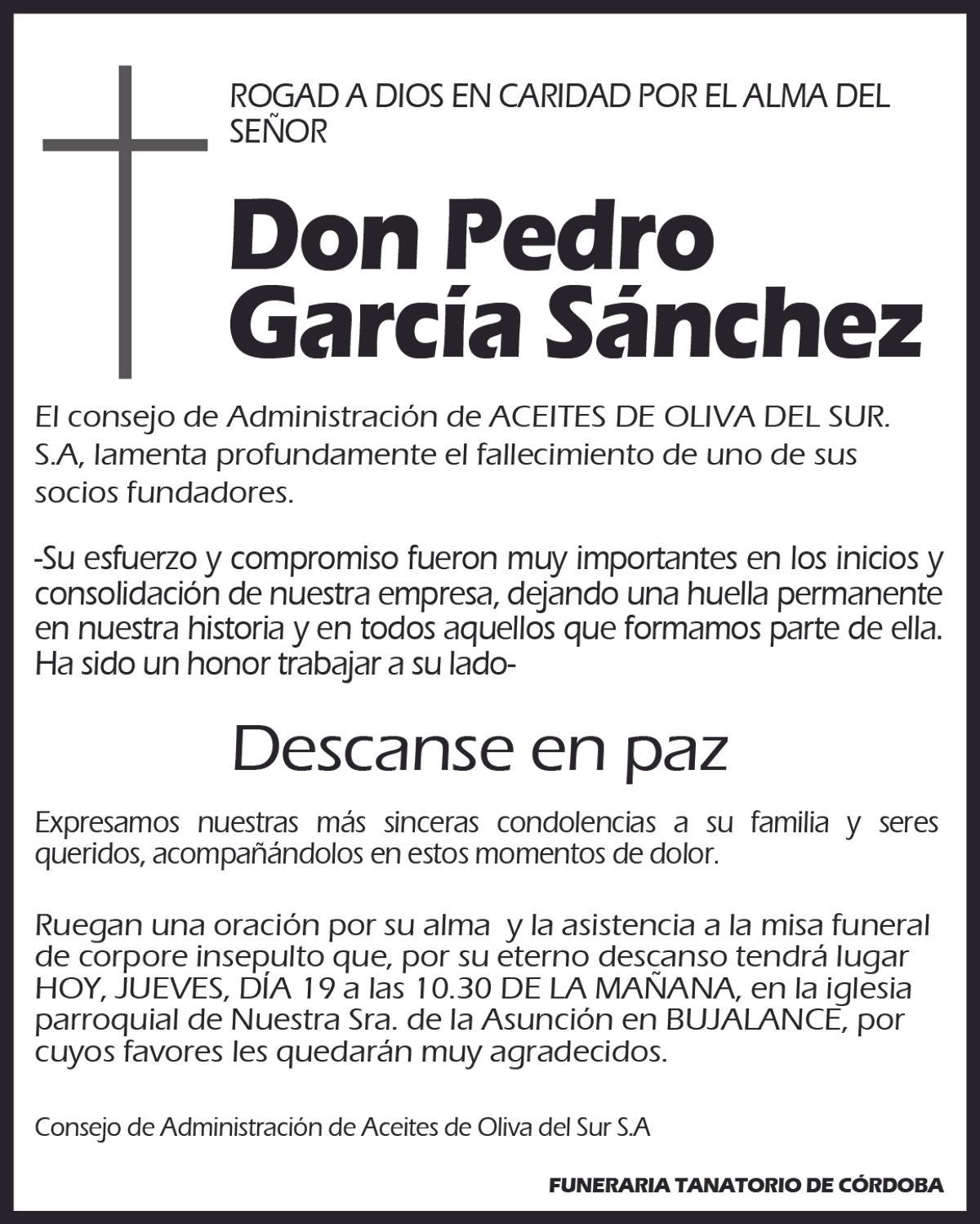 ROGAD A DIOS EN CARIDAD POR EL ALMA DEL SEÑOR

Don Pedro García Sánchez

El consejo de Administración de ACEITES DE OLIVA DEL SUR. S.A, lamenta profundamente el fallecimiento de uno de sus socios fundadores.

-Su esfuerzo y compromiso fueron muy importantes en los inicios y consolidación de nuestra empresa, dejando una huella permanente en nuestra historia y en todos aquellos que formamos parte de ella. Ha sido un honor trabajar a su lado-

Descanse en paz

Expresamos nuestras más sinceras condolencias a su familia y seres queridos, acompañándolos en estos momentos de dolor.

Ruegan una oración por su alma y la asistencia a la misa funeral de corpore insepulto que, por su eterno descanso tendrá lugar HOY, JUEVES, DÍA 19 a las 10.30 DE LA MAÑANA, en la iglesia parroquial de Nuestra Sra. de la Asunción en BUJALANCE, por cuyos favores les quedarán muy agradecidos.

Consejo de Administración de Aceites de Oliva del Sur S.A

FUNERARIA TANATORIO DE CÓRDOBA